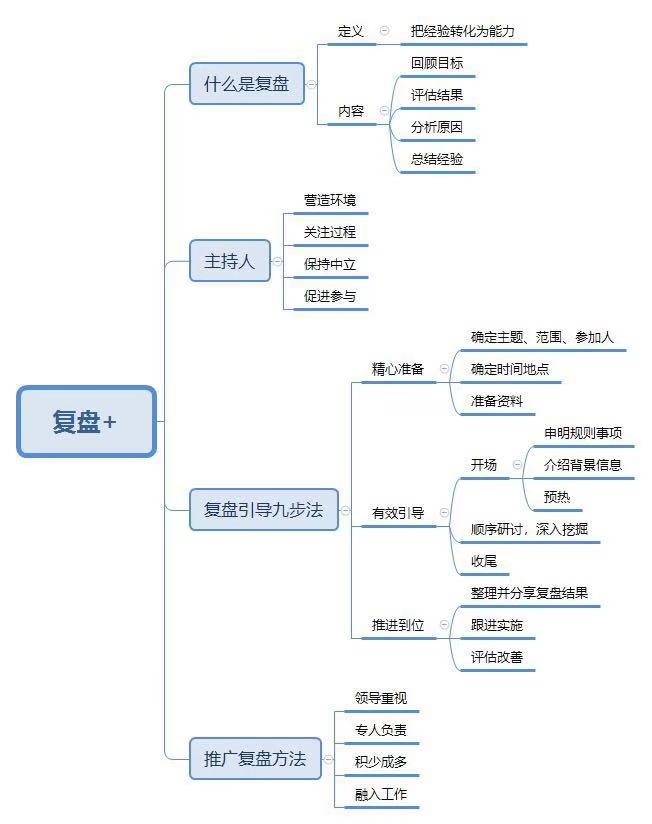 复盘+

什么是复盘

定义

把经验转化为能力

内容

回顾目标

评估结果

分析原因

总结经验

主持人

营造环境

关注过程

保持中立

促进参与

复盘引导九步法

精心准备

确定主题、范围、参加人

确定时间地点

准备资料

有效引导

开场

申明规则事项

介绍背景信息

预热

顺序研讨，深入挖掘

收尾

推进到位

整理并分享复盘结果

跟进实施

评估改善

推广复盘方法

领导重视

专人负责

积少成多

融入工作